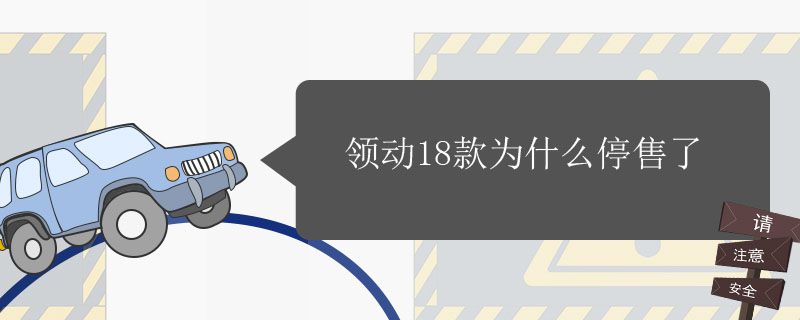 领动18款为什么停售了

请
注意
安全